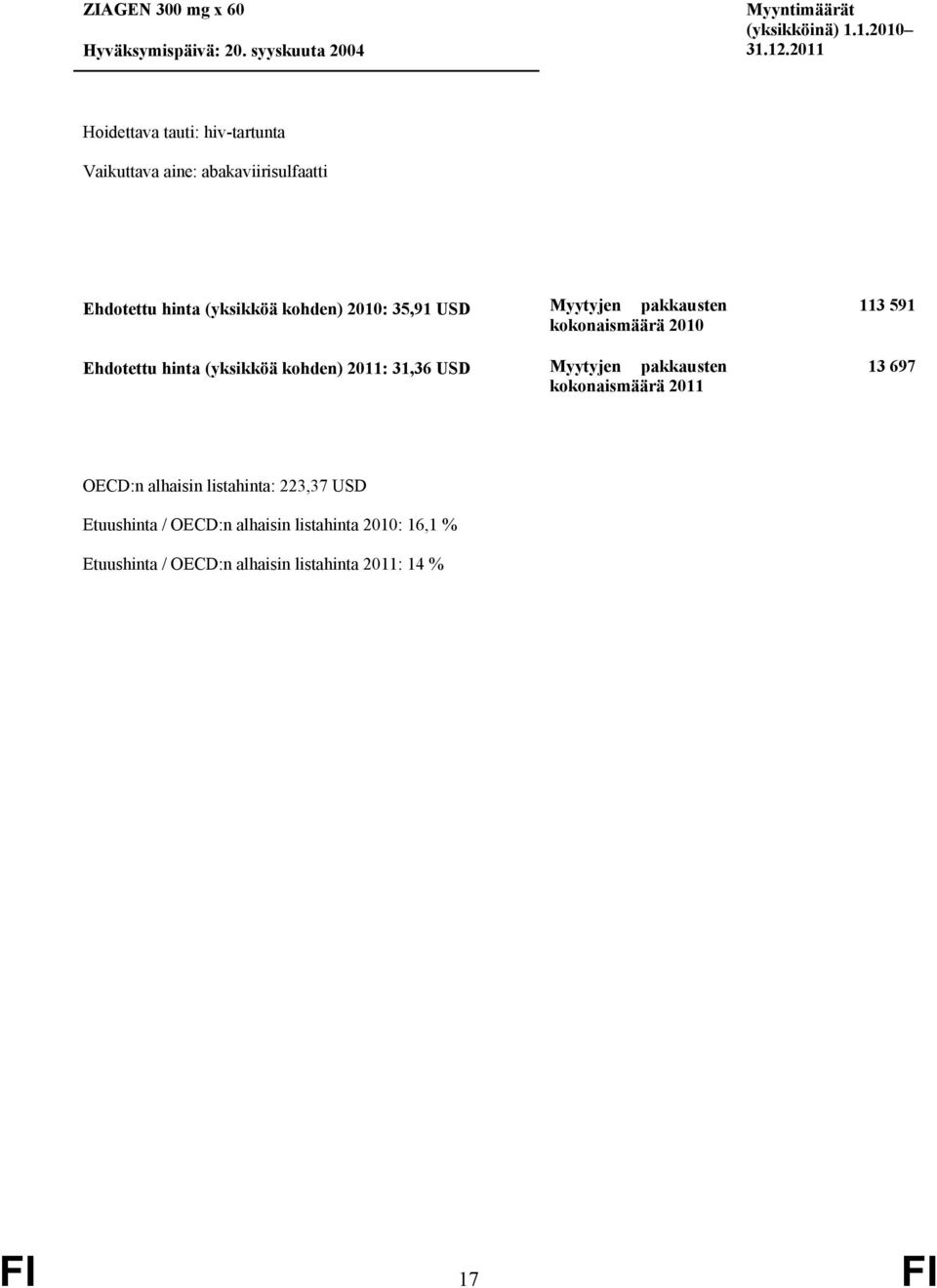 ZIAGEN 300 mg x 60

Hyväksymispäivä: 20. syyskuuta 2004

Myyntimäärät (yksikköinä) 1.1.2010– 31.12.2011

Hoidettava tauti: hiv-tartunta

Vaikuttava aine: abakaviirisulfaatti

Ehdotettu hinta (yksikköä kohden) 2010: 35,91 USD

Myytyjen pakkausten kokonaismäärä 2010

113 591

Ehdotettu hinta (yksikköä kohden) 2011: 31,36 USD

Myytyjen pakkausten kokonaismäärä 2011

13 697

OECD:n alhaisin listahinta: 223,37 USD

Etuushinta / OECD:n alhaisin listahinta 2010: 16,1 %

Etuushinta / OECD:n alhaisin listahinta 2011: 14 %

FI

17

FI